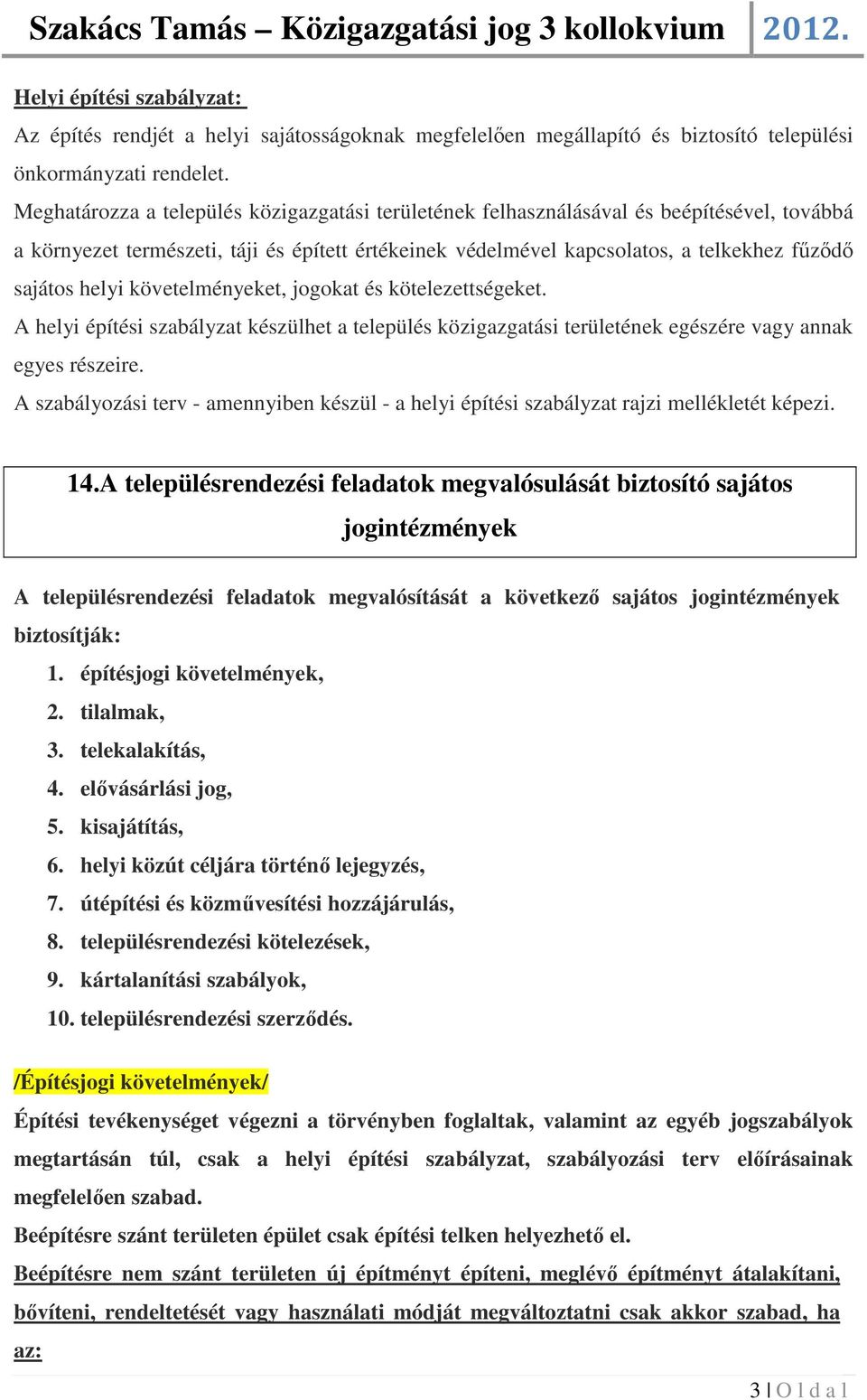 Szakács Tamás – Közigazgatási jog 3 kollokvium 2012.

Helyi építési szabályzat:
Az építés rendjét a helyi sajátosságoknak megfelelően megállapító és biztosító települési önkormányzati rendelet.
Meghatározza a település közigazgatási területének felhasználásával és beépítésével, továbbá a környezet természeti, táji és épített értékeinek védelmével kapcsolatos, a telkekhez fűződő sajátos helyi követelményeket, jogokat és kötelezettségeket.
A helyi építési szabályzat készülhet a település közigazgatási területének egészére vagy annak egyes részeire.
A szabályozási terv - amennyiben készül - a helyi építési szabályzat rajzi mellékletét képezi.

14.A településrendezési feladatok megvalósulását biztosító sajátos jogintézmények

A településrendezési feladatok megvalósítását a következő sajátos jogintézmények biztosítják:
1. építésjogi követelmények,
2. tilalmak,
3. telekalakítás,
4. elővásárlási jog,
5. kisajátítás,
6. helyi közút céljára történő lejegyzés,
7. útépítési és közművesítési hozzájárulás,
8. településrendezési kötelezések,
9. kártalanítási szabályok,
10. településrendezési szerződés.

/Építésjogi követelmények/
Építési tevékenységet végezni a törvényben foglaltak, valamint az egyéb jogszabályok megtartásán túl, csak a helyi építési szabályzat, szabályozási terv előírásainak megfelelően szabad.
Beépítésre szánt területen épület csak építési telken helyezhető el.
Beépítésre nem szánt területen új építményt építeni, meglévő építményt átalakítani, bővíteni, rendeltetését vagy használati módját megváltoztatni csak akkor szabad, ha az:

3 | O l d a l